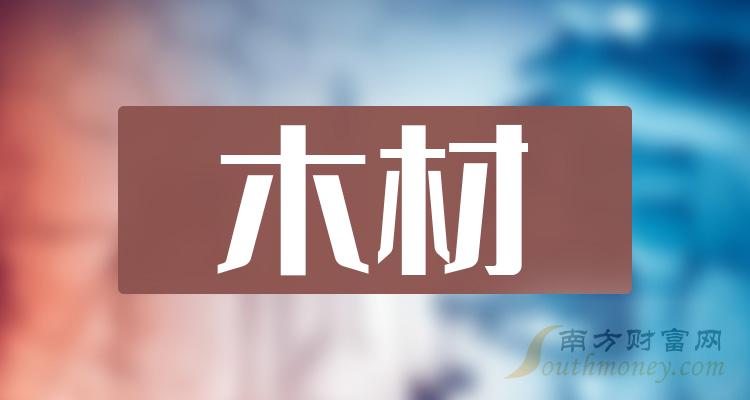 木材

南方财富网
Southmoney.com